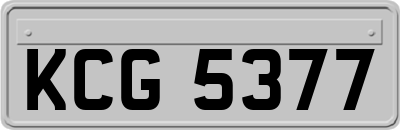 KCG 5377